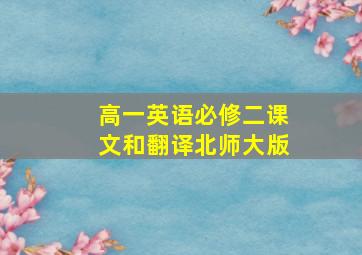 高一英语必修二课文和翻译北师大版